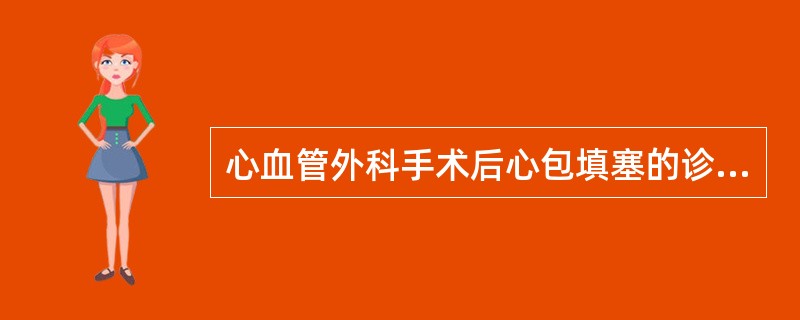 心血管外科手术后心包填塞的诊...